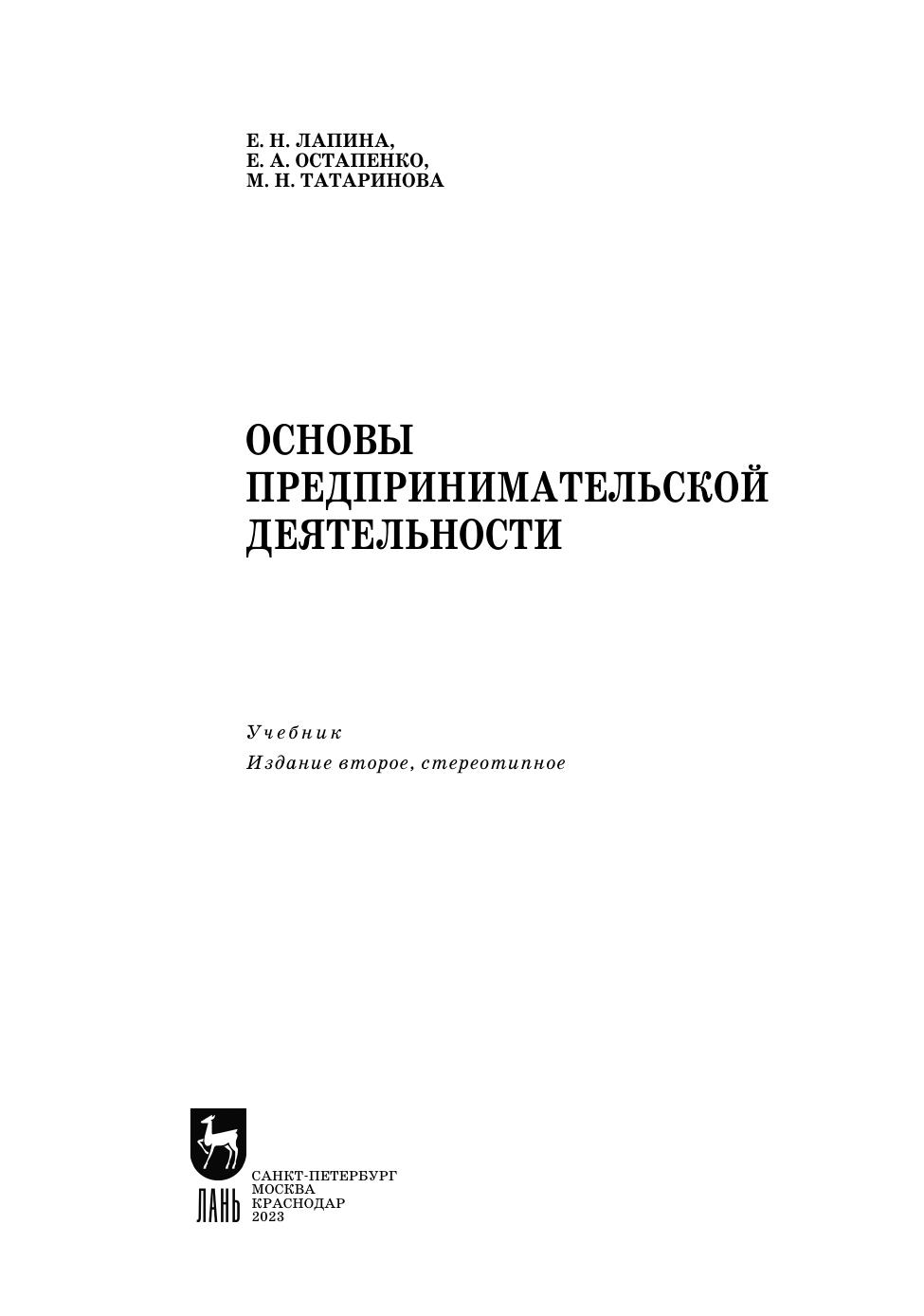 Е. Н. ЛАПИНА,
Е. А. ОСТАПЕНКО,
М. Н. ТАТАРИНОВА

ОСНОВЫ
ПРЕДПРИНИМАТЕЛЬСКОЙ
ДЕЯТЕЛЬНОСТИ

Учебник

Издание второе, стереотипное

ЛАНЬ

САНКТ-ПЕТЕРБУРГ
МОСКВА
КРАСНОДАР
2023